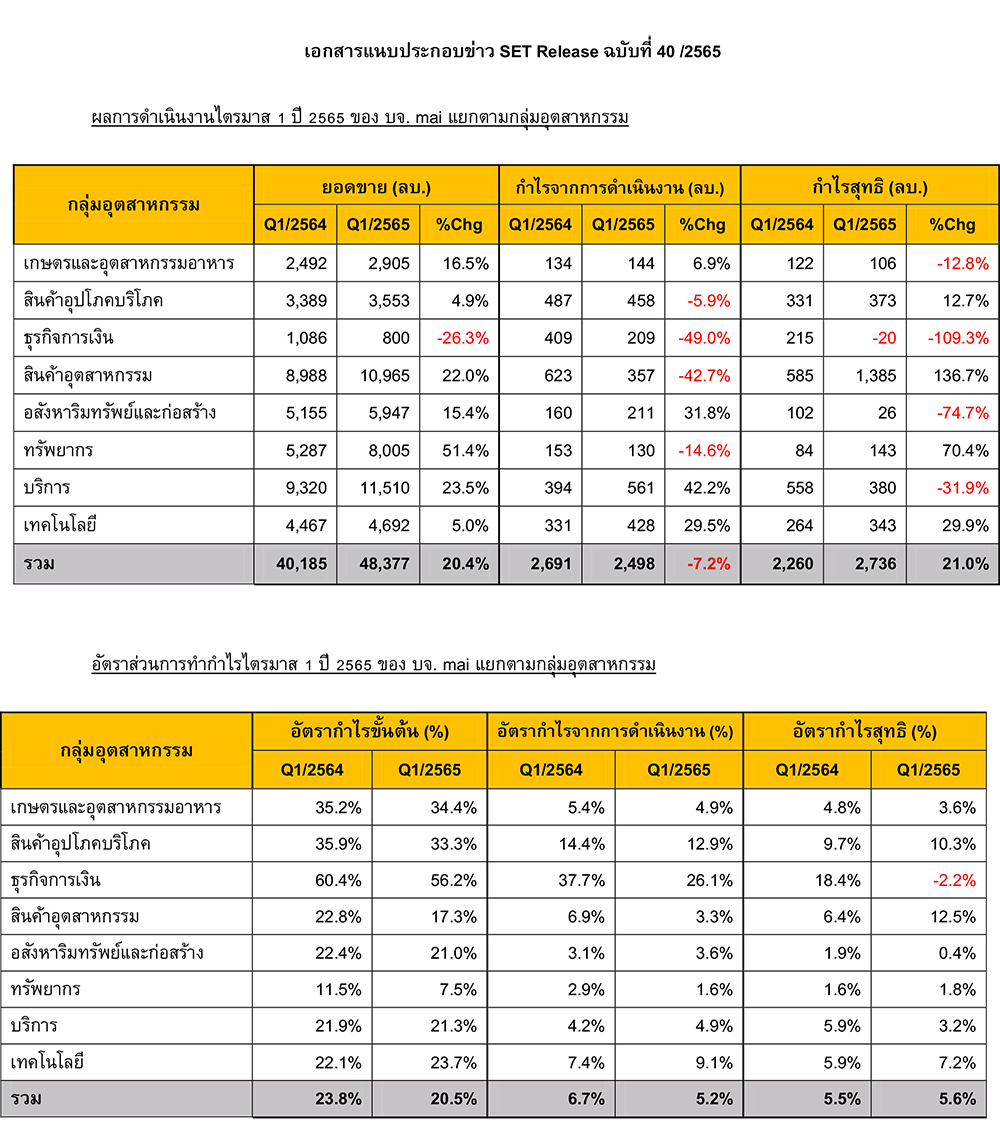 เอกสารแนบประกอบข่าว SET Release ฉบับที่ 40 /2565

ผลการดำเนินงานไตรมาส 1 ปี 2565 ของ บจ. mai แยกตามกลุ่มอุตสาหกรรม

| กลุ่มอุตสาหกรรม | ยอดขาย (ลบ.) | | | กำไรจากการดำเนินงาน (ลบ.) | | | กำไรสุทธิ (ลบ.) | | |
|---|---|---|---|---|---|---|---|---|---|
| | Q1/2564 | Q1/2565 | %Chg | Q1/2564 | Q1/2565 | %Chg | Q1/2564 | Q1/2565 | %Chg |
| เกษตรและอุตสาหกรรมอาหาร | 2,492 | 2,905 | 16.5% | 134 | 144 | 6.9% | 122 | 106 | -12.8% |
| สินค้าอุปโภคบริโภค | 3,389 | 3,553 | 4.9% | 487 | 458 | -5.9% | 331 | 373 | 12.7% |
| ธุรกิจการเงิน | 1,086 | 800 | -26.3% | 409 | 209 | -49.0% | 215 | -20 | -109.3% |
| สินค้าอุตสาหกรรม | 8,988 | 10,965 | 22.0% | 623 | 357 | -42.7% | 585 | 1,385 | 136.7% |
| อสังหาริมทรัพย์และก่อสร้าง | 5,155 | 5,947 | 15.4% | 160 | 211 | 31.8% | 102 | 26 | -74.7% |
| ทรัพยากร | 5,287 | 8,005 | 51.4% | 153 | 130 | -14.6% | 84 | 143 | 70.4% |
| บริการ | 9,320 | 11,510 | 23.5% | 394 | 561 | 42.2% | 558 | 380 | -31.9% |
| เทคโนโลยี | 4,467 | 4,692 | 5.0% | 331 | 428 | 29.5% | 264 | 343 | 29.9% |
| รวม | 40,185 | 48,377 | 20.4% | 2,691 | 2,498 | -7.2% | 2,260 | 2,736 | 21.0% |

อัตราส่วนการทำกำไรไตรมาส 1 ปี 2565 ของ บจ. mai แยกตามกลุ่มอุตสาหกรรม

| กลุ่มอุตสาหกรรม | อัตรากำไรขั้นต้น (%) | | อัตรากำไรจากการดำเนินงาน (%) | | อัตรากำไรสุทธิ (%) | |
|---|---|---|---|---|---|---|
| | Q1/2564 | Q1/2565 | Q1/2564 | Q1/2565 | Q1/2564 | Q1/2565 |
| เกษตรและอุตสาหกรรมอาหาร | 35.2% | 34.4% | 5.4% | 4.9% | 4.8% | 3.6% |
| สินค้าอุปโภคบริโภค | 35.9% | 33.3% | 14.4% | 12.9% | 9.7% | 10.3% |
| ธุรกิจการเงิน | 60.4% | 56.2% | 37.7% | 26.1% | 18.4% | -2.2% |
| สินค้าอุตสาหกรรม | 22.8% | 17.3% | 6.9% | 3.3% | 6.4% | 12.5% |
| อสังหาริมทรัพย์และก่อสร้าง | 22.4% | 21.0% | 3.1% | 3.6% | 1.9% | 0.4% |
| ทรัพยากร | 11.5% | 7.5% | 2.9% | 1.6% | 1.6% | 1.8% |
| บริการ | 21.9% | 21.3% | 4.2% | 4.9% | 5.9% | 3.2% |
| เทคโนโลยี | 22.1% | 23.7% | 7.4% | 9.1% | 5.9% | 7.2% |
| รวม | 23.8% | 20.5% | 6.7% | 5.2% | 5.5% | 5.6% |